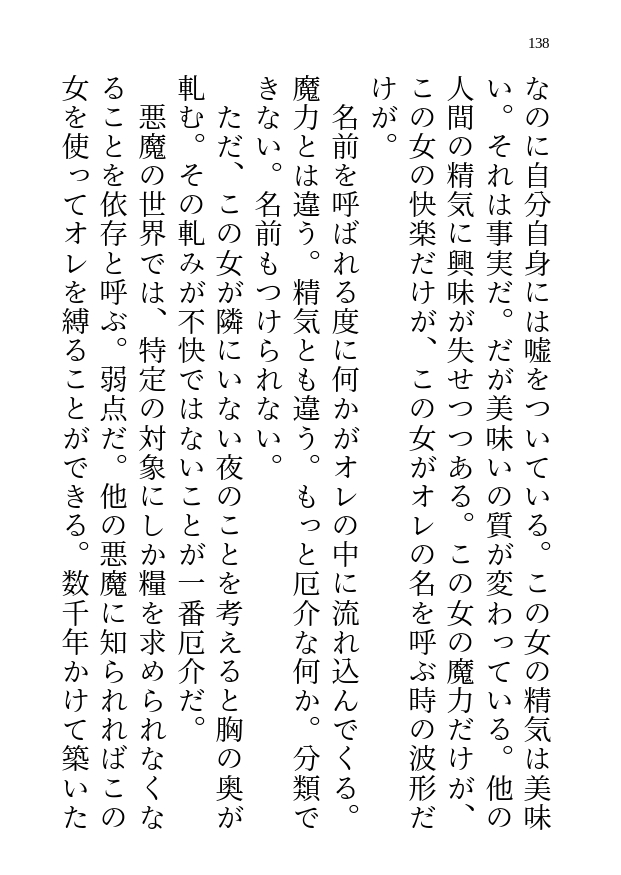 138

なのに自分自身には嘘をついている。この女の精気は美味い。それは事実だ。だが美味いの質が変わっている。他の人間の精気に興味が失せつつある。この女の魔力だけが、この女の快楽だけが、この女がオレの名を呼ぶ時の波形だけが。

名前を呼ばれる度に何かがオレの中に流れ込んでくる。魔力とは違う。精気とも違う。もっと厄介な何か。分類できない。名前もつけられない。

ただ、この女が隣にいない夜のことを考えると胸の奥が軋む。その軋みが不快ではないことが一番厄介だ。

悪魔の世界では、特定の対象にしか糧を求められなくなることを依存と呼ぶ。弱点だ。他の悪魔に知られればこの女を使ってオレを縛ることができる。数千年かけて築いた